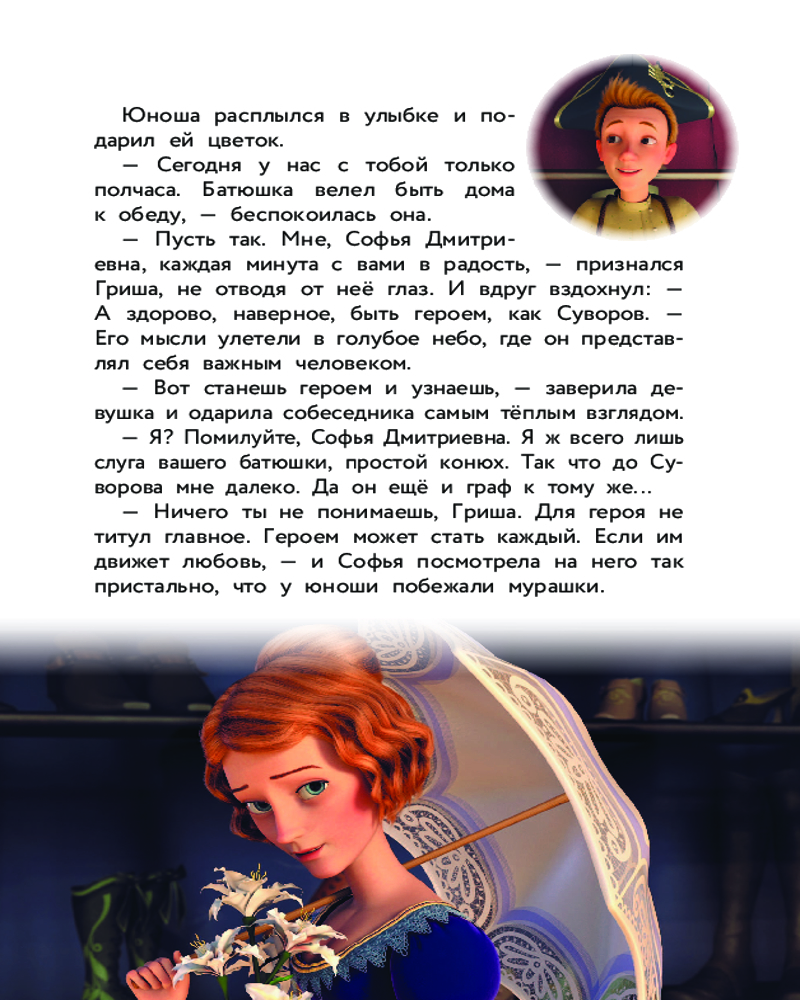 Юноша расплылся в улыбке и подарил ей цветок.

— Сегодня у нас с тобой только полчаса. Батюшка велел быть дома к обеду, — беспокоилась она.

— Пусть так. Мне, Софья Дмитриевна, каждая минута с вами в радость, — признался Гриша, не отводя от неё глаз. И вдруг вздохнул: — А здорово, наверное, быть героем, как Суворов. — Его мысли улетели в голубое небо, где он представлял себя важным человеком.

— Вот станешь героем и узнаешь, — заверила девушка и одарила собеседника самым тёплым взглядом.

— Я? Помилуйте, Софья Дмитриевна. Я ж всего лишь слуга вашего батюшки, простой конюх. Так что до Суворова мне далеко. Да он ещё и граф к тому же...

— Ничего ты не понимаешь, Гриша. Для героя не титул главное. Героем может стать каждый. Если им движет любовь, — и Софья посмотрела на него так пристально, что у юноши побежали мурашки.